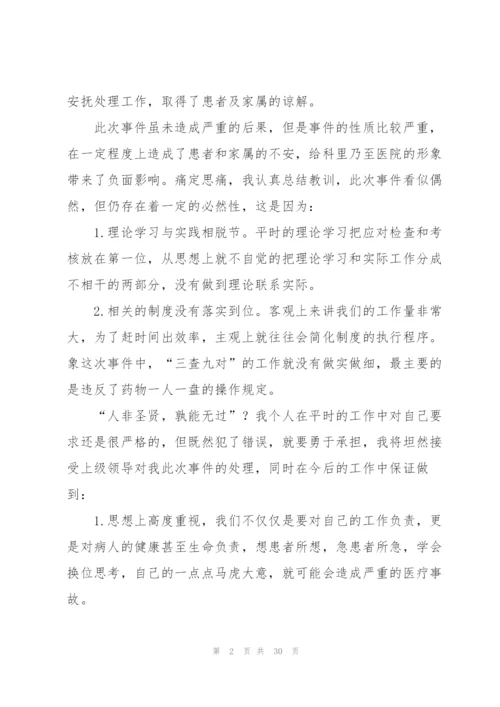 安抚处理工作，取得了患者及家属的谅解。

此次事件虽未造成严重的后果，但是事件的性质比较严重，在一定程度上造成了患者和家属的不安，给科里乃至医院的形象带来了负面影响。痛定思痛，我认真总结教训，此次事件看似偶然，但仍存在着一定的必然性，这是因为：

1.理论学习与实践相脱节。平时的理论学习把应对检查和考核放在第一位，从思想上就不自觉的把理论学习和实际工作分成不相干的两部分，没有做到理论联系实际。

2.相关的制度没有落实到位。客观上来讲我们的工作量非常大，为了赶时间出效率，主观上就往往会简化制度的执行程序。象这次事件中，“三查九对”的工作就没有做实做细，最主要的是违反了药物一人一盘的操作规定。

“人非圣贤，孰能无过”？我个人在平时的工作中对自己要求还是很严格的，但既然犯了错误，就要勇于承担，我将坦然接受上级领导对我此次事件的处理，同时在今后的工作中保证做到：

1.思想上高度重视，我们不仅仅是要对自己的工作负责，更是对病人的健康甚至生命负责，想患者所想，急患者所急，学会换位思考，自己的一点点马虎大意，就可能会造成严重的医疗事故。

第 2 页 共 30 页